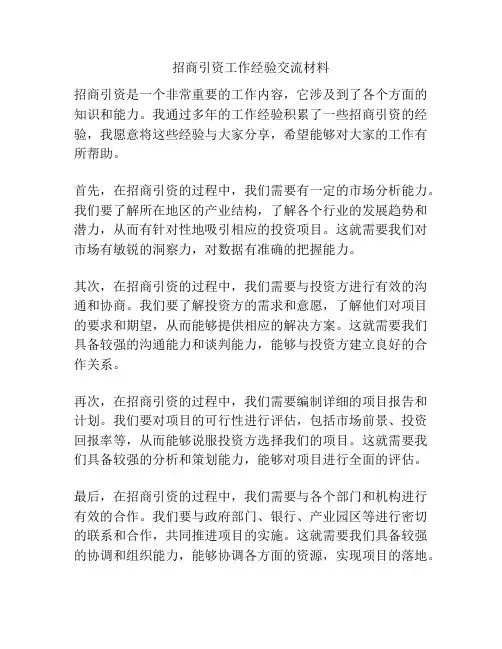 招商引资工作经验交流材料

招商引资是一个非常重要的工作内容，它涉及到了各个方面的知识和能力。我通过多年的工作经验积累了一些招商引资的经验，我愿意将这些经验与大家分享，希望能够对大家的工作有所帮助。

首先，在招商引资的过程中，我们需要有一定的市场分析能力。我们要了解所在地区的产业结构，了解各个行业的发展趋势和潜力，从而有针对性地吸引相应的投资项目。这就需要我们对市场有敏锐的洞察力，对数据有准确的把握能力。

其次，在招商引资的过程中，我们需要与投资方进行有效的沟通和协商。我们要了解投资方的需求和意愿，了解他们对项目的要求和期望，从而能够提供相应的解决方案。这就需要我们具备较强的沟通能力和谈判能力，能够与投资方建立良好的合作关系。

再次，在招商引资的过程中，我们需要编制详细的项目报告和计划。我们要对项目的可行性进行评估，包括市场前景、投资回报率等，从而能够说服投资方选择我们的项目。这就需要我们具备较强的分析和策划能力，能够对项目进行全面的评估。

最后，在招商引资的过程中，我们需要与各个部门和机构进行有效的合作。我们要与政府部门、银行、产业园区等进行密切的联系和合作，共同推进项目的实施。这就需要我们具备较强的协调和组织能力，能够协调各方面的资源，实现项目的落地。